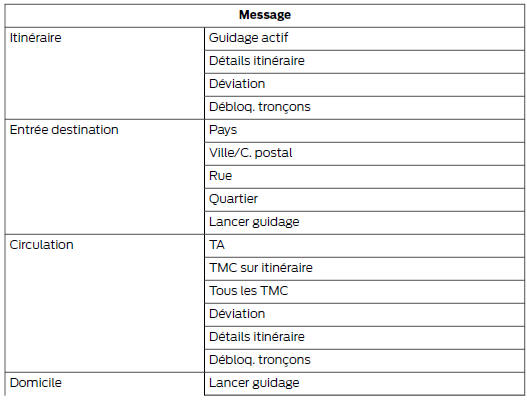 | Message | |
|---|---|
| Itinéraire | Guidage actif |
| | Détails itinéraire |
| | Déviation |
| | Débloq. tronçons |
| Entrée destination | Pays |
| | Ville/C. postal |
| | Rue |
| | Quartier |
| | Lancer guidage |
| Circulation | TA |
| | TMC sur itinéraire |
| | Tous les TMC |
| | Déviation |
| | Détails itinéraire |
| | Débloq. tronçons |
| Domicile | Lancer guidage |